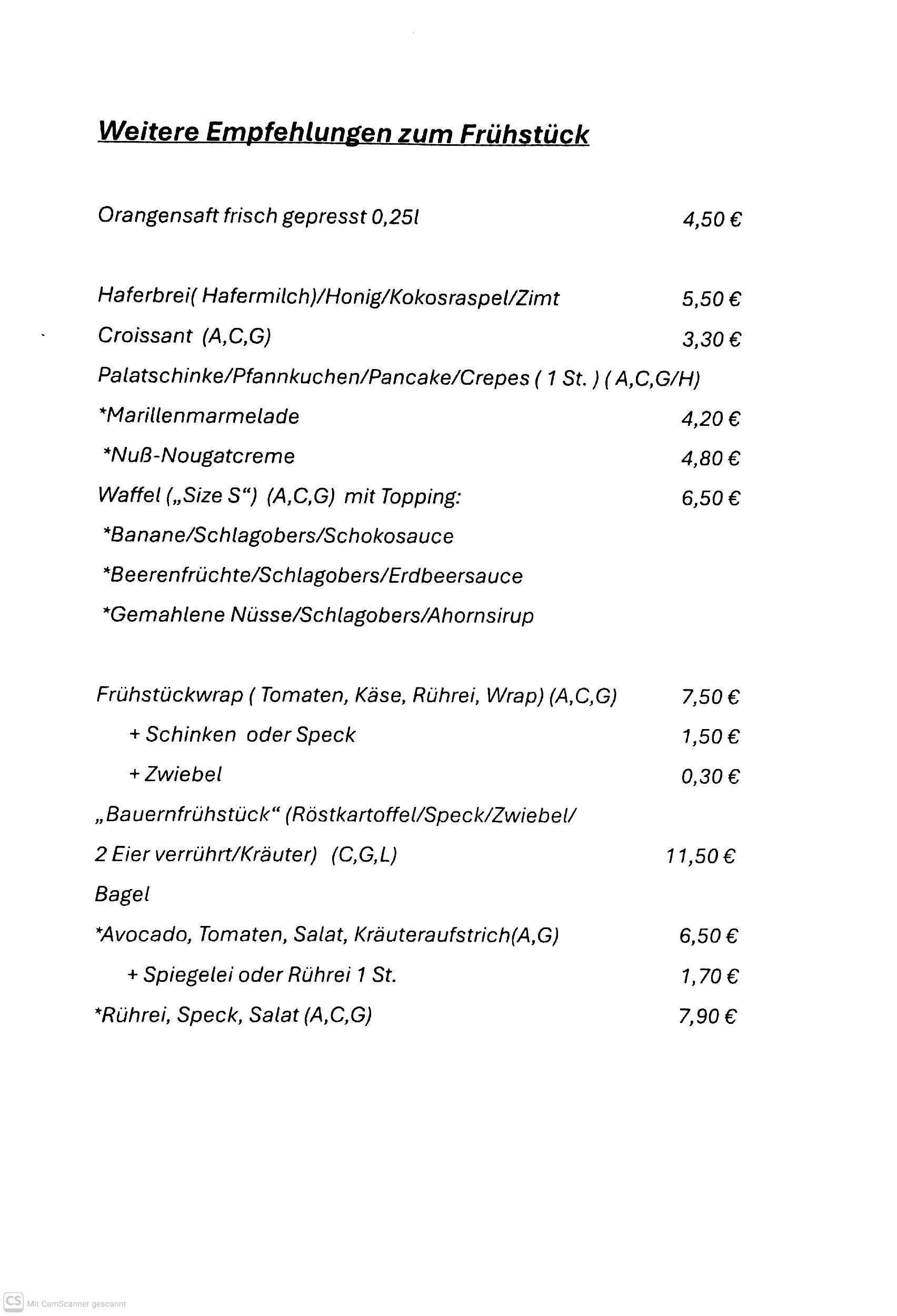 Weitere Empfehlungen zum Frühstück

Orangensaft frisch gepresst 0,25l 4,50 €

Haferbrei( Hafermilch)/Honig/Kokosraspel/Zimt 5,50 €

Croissant (A,C,G) 3,30 €

Palatschinke/Pfannkuchen/Pancake/Crepes ( 1 St. ) ( A,C,G/H)

*Marillenmarmelade 4,20 €

*Nuß-Nougatcreme 4,80 €

Waffel („Size S“) (A,C,G) mit Topping: 6,50 €

*Banane/Schlagobers/Schokosauce

*Beerenfrüchte/Schlagobers/Erdbeersauce

*Gemahlene Nüsse/Schlagobers/Ahornsirup

Frühstückwrap ( Tomaten, Käse, Rührei, Wrap) (A,C,G) 7,50 €

+ Schinken oder Speck 1,50 €

+ Zwiebel 0,30 €

„Bauernfrühstück“ (Röstkartoffel/Speck/Zwiebel/

2 Eier verrührt/Kräuter) (C,G,L) 11,50 €

Bagel

*Avocado, Tomaten, Salat, Kräuteraufstrich(A,G) 6,50 €

+ Spiegelei oder Rührei 1 St. 1,70 €

*Rührei, Speck, Salat (A,C,G) 7,90 €

CS Mit CamScanner gescannt